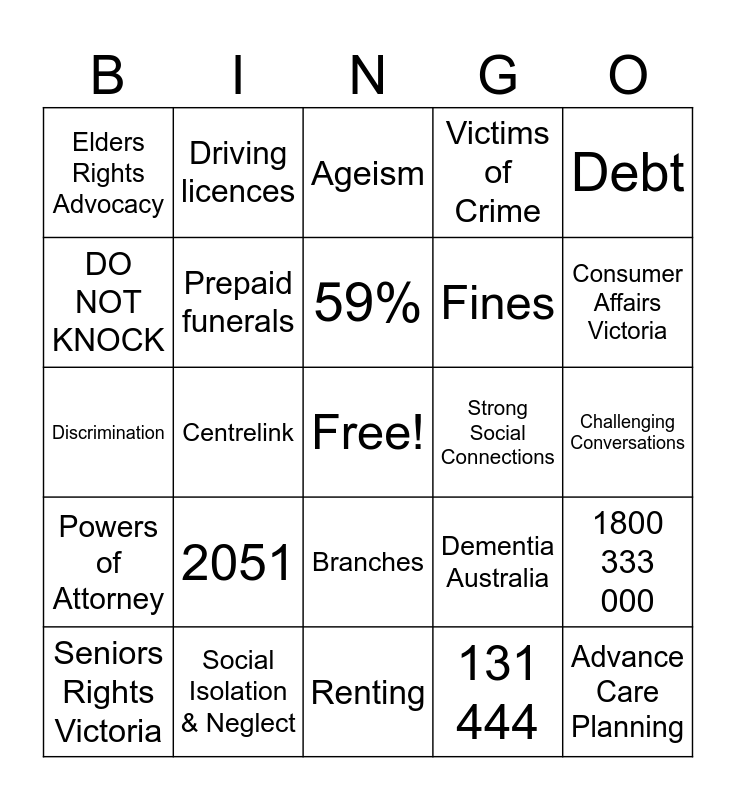 | B | I | N | G | O |
|---|---|---|---|---|
| Elders Rights Advocacy | Driving licences | Ageism | Victims of Crime | Debt |
| DO NOT KNOCK | Prepaid funerals | 59% | Fines | Consumer Affairs Victoria |
| Discrimination | Centrelink | Free! | Strong Social Connections | Challenging Conversations |
| Powers of Attorney | 2051 | Branches | Dementia Australia | 1800 333 000 |
| Seniors Rights Victoria | Social Isolation & Neglect | Renting | 131 444 | Advance Care Planning |